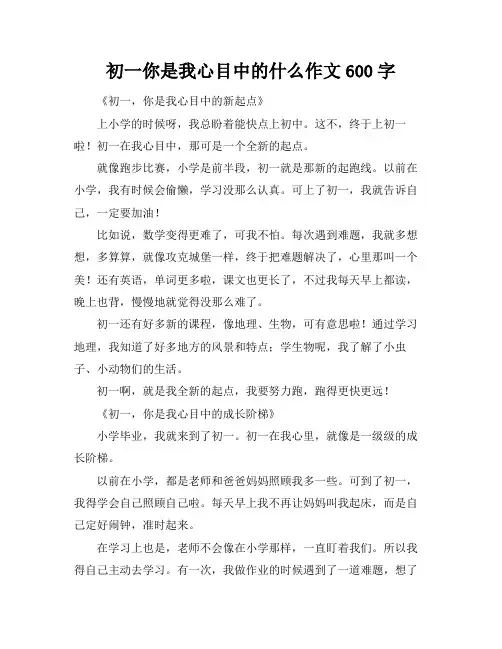 初一你是我心目中的什么作文 600 字

《初一，你是我心目中的新起点》

上小学的时候呀，我总盼着能快点上初中。这不，终于上初一啦！初一在我心目中，那可是一个全新的起点。

就像跑步比赛，小学是前半段，初一就是那新的起跑线。以前在小学，我有时候会偷懒，学习没那么认真。可上了初一，我就告诉自己，一定要加油！

比如说，数学变得更难了，可我不怕。每次遇到难题，我就多想想，多算算，就像攻克城堡一样，终于把难题解决了，心里那叫一个美！还有英语，单词更多啦，课文也更长了，不过我每天早上都读，晚上也背，慢慢地就觉得没那么难了。

初一还有好多新的课程，像地理、生物，可有意思啦！通过学习地理，我知道了好多地方的风景和特点；学生物呢，我了解了小虫子、小动物们的生活。

初一啊，就是我全新的起点，我要努力跑，跑得更快更远！

《初一，你是我心目中的成长阶梯》

小学毕业，我就来到了初一。初一在我心里，就像是一级级的成长阶梯。

以前在小学，都是老师和爸爸妈妈照顾我多一些。可到了初一，我得学会自己照顾自己啦。每天早上我不再让妈妈叫我起床，而是自己定好闹钟，准时起来。

在学习上也是，老师不会像在小学那样，一直盯着我们。所以我得自己主动去学习。有一次，我做作业的时候遇到了一道难题，想了